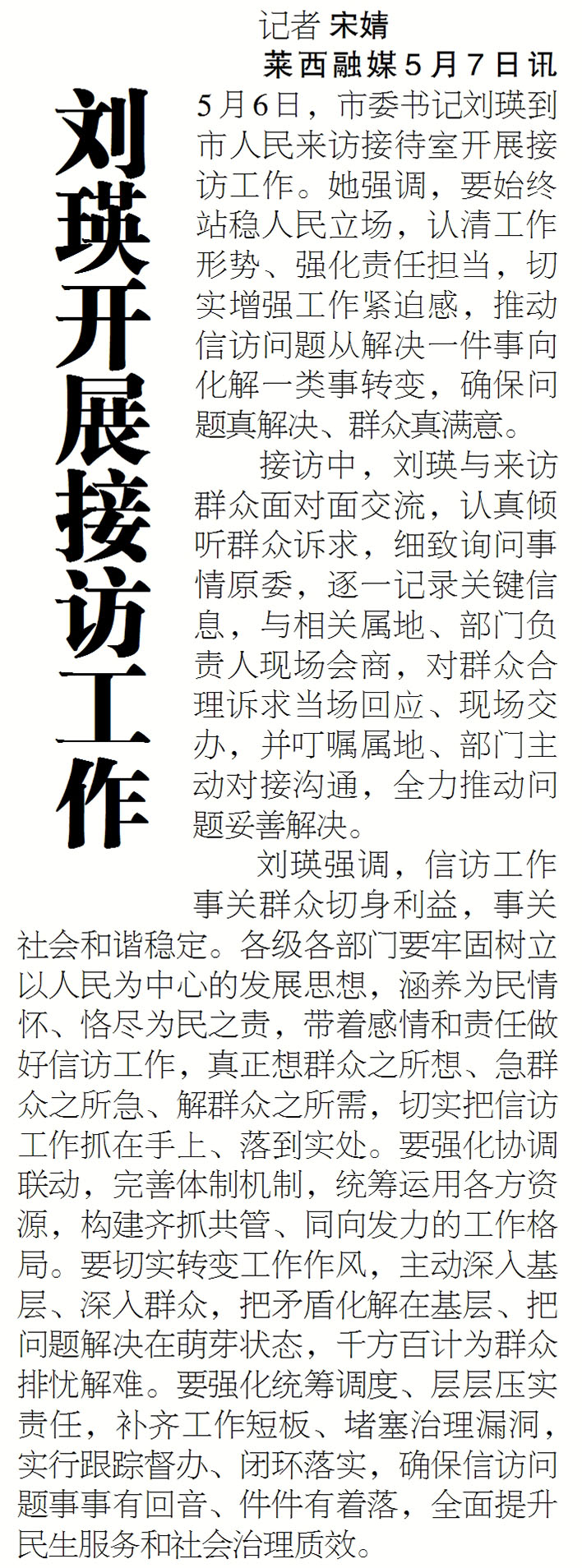 刘瑛开展接访工作

记者 宋婧

莱西融媒5月7日讯 5月6日，市委书记刘瑛到市人民来访接待室开展接访工作。她强调，要始终站稳人民立场，认清工作形势、强化责任担当，切实增强工作紧迫感，推动信访问题从解决一件事向化解一类事转变，确保问题真解决、群众真满意。

接访中，刘瑛与来访群众面对面交流，认真倾听群众诉求，细致询问事情原委，逐一记录关键信息，与相关属地、部门负责人现场会商，对群众合理诉求当场回应、现场交办，并叮嘱属地、部门主动对接沟通，全力推动问题妥善解决。

刘瑛强调，信访工作事关群众切身利益，事关社会和谐稳定。各级各部门要牢固树立以人民为中心的发展思想，涵养为民情怀、恪尽为民之责，带着感情和责任做好信访工作，真正想群众之所想、急群众之所急、解群众之所需，切实把信访工作抓在手上、落到实处。要强化协调联动，完善体制机制，统筹运用各方资源，构建齐抓共管、同向发力的工作格局。要切实转变工作作风，主动深入基层、深入群众，把矛盾化解在基层、把问题解决在萌芽状态，千方百计为群众排忧解难。要强化统筹调度、层层压实责任，补齐工作短板、堵塞治理漏洞，实行跟踪督办、闭环落实，确保信访问题事事有回音、件件有着落，全面提升民生服务和社会治理质效。